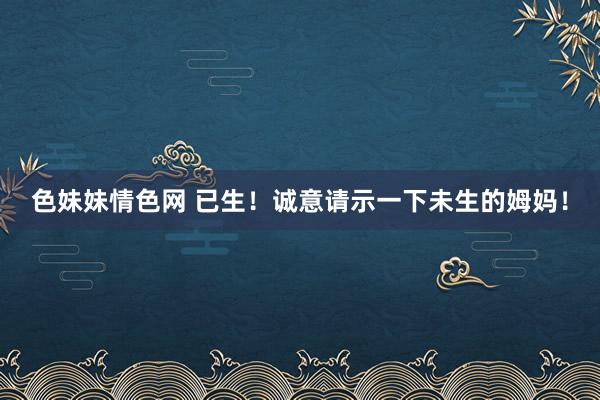 色妹妹情色网 已生！诚意请示一下未生的姆妈！